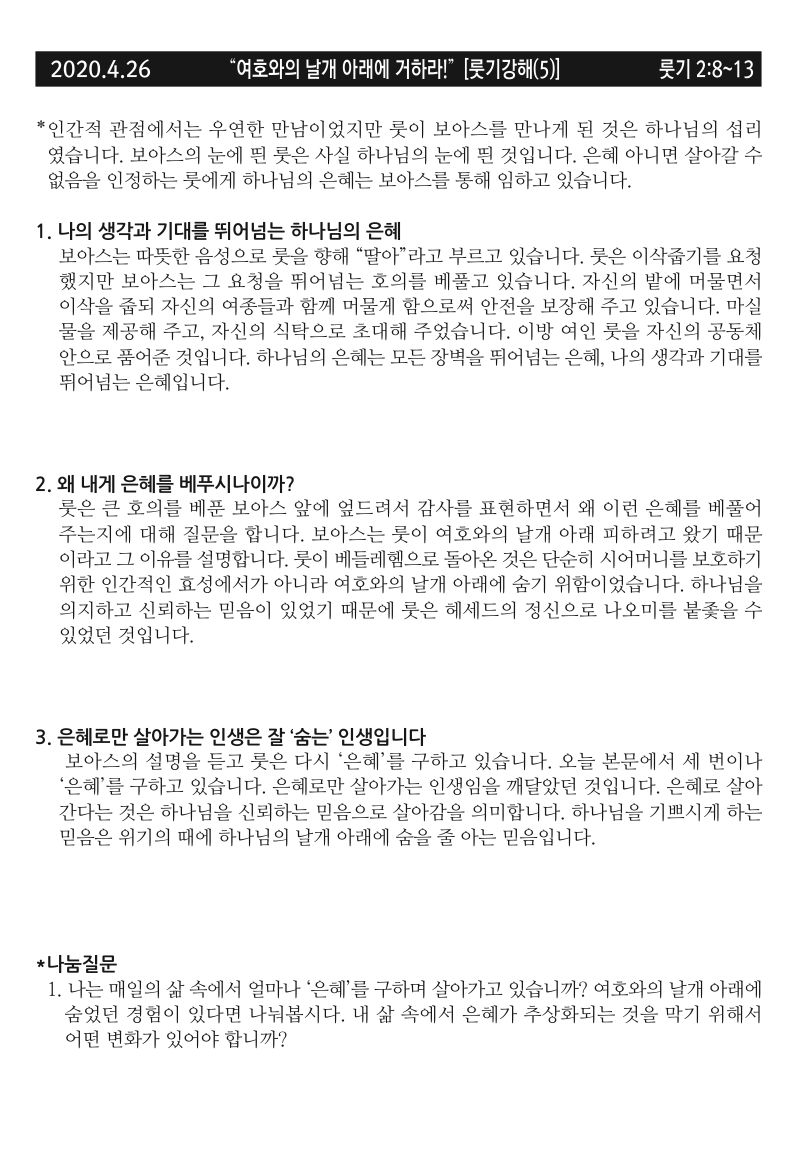 2020.4.26 “여호와의 날개 아래에 거하라!” [룻기강해(5)] 룻기 2:8~13

*인간적 관점에서는 우연한 만남이었지만 룻이 보아스를 만나게 된 것은 하나님의 섭리였습니다. 보아스의 눈에 띈 룻은 사실 하나님의 눈에 띈 것입니다. 은혜 아니면 살아갈 수 없음을 인정하는 룻에게 하나님의 은혜는 보아스를 통해 임하고 있습니다.

1. 나의 생각과 기대를 뛰어넘는 하나님의 은혜
보아스는 따뜻한 음성으로 룻을 향해 “딸아”라고 부르고 있습니다. 룻은 이삭줍기를 요청했지만 보아스는 그 요청을 뛰어넘는 호의를 베풀고 있습니다. 자신의 밭에 머물면서 이삭을 줍되 자신의 여종들과 함께 머물게 함으로써 안전을 보장해 주고 있습니다. 마실 물을 제공해 주고, 자신의 식탁으로 초대해 주었습니다. 이방 여인 룻을 자신의 공동체 안으로 품어준 것입니다. 하나님의 은혜는 모든 장벽을 뛰어넘는 은혜, 나의 생각과 기대를 뛰어넘는 은혜입니다.

2. 왜 내게 은혜를 베푸시나이까?
룻은 큰 호의를 베푼 보아스 앞에 엎드려서 감사를 표현하면서 왜 이런 은혜를 베풀어 주는지에 대해 질문을 합니다. 보아스는 룻이 여호와의 날개 아래 피하려고 왔기 때문이라고 그 이유를 설명합니다. 룻이 베들레헴으로 돌아온 것은 단순히 시어머니를 보호하기 위한 인간적인 효성에서가 아니라 여호와의 날개 아래에 숨기 위함이었습니다. 하나님을 의지하고 신뢰하는 믿음이 있었기 때문에 룻은 헤세드의 정신으로 나오미를 붙좇을 수 있었던 것입니다.

3. 은혜로만 살아가는 인생은 잘 ‘숨는’ 인생입니다
보아스의 설명을 듣고 룻은 다시 ‘은혜’를 구하고 있습니다. 오늘 본문에서 세 번이나 ‘은혜’를 구하고 있습니다. 은혜로만 살아가는 인생임을 깨달았던 것입니다. 은혜로 살아간다는 것은 하나님을 신뢰하는 믿음으로 살아감을 의미합니다. 하나님을 기쁘시게 하는 믿음은 위기의 때에 하나님의 날개 아래에 숨을 줄 아는 믿음입니다.

*나눔질문
1. 나는 매일의 삶 속에서 얼마나 ‘은혜’를 구하며 살아가고 있습니까? 여호와의 날개 아래에 숨었던 경험이 있다면 나눠봅시다. 내 삶 속에서 은혜가 추상화되는 것을 막기 위해서 어떤 변화가 있어야 합니까?